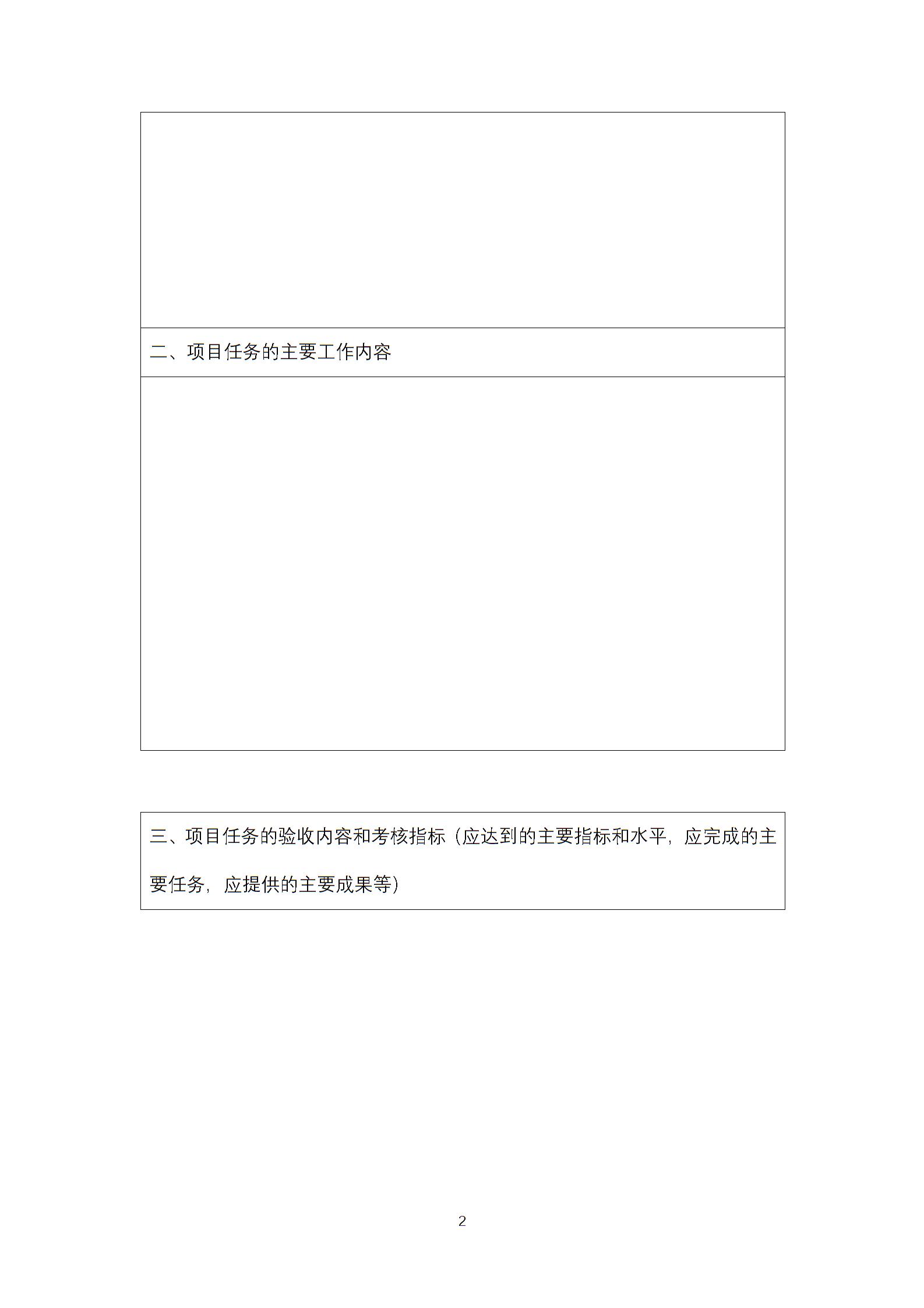 二、项目任务的主要工作内容

三、项目任务的验收内容和考核指标（应达到的主要指标和水平，应完成的主要任务，应提供的主要成果等）

2